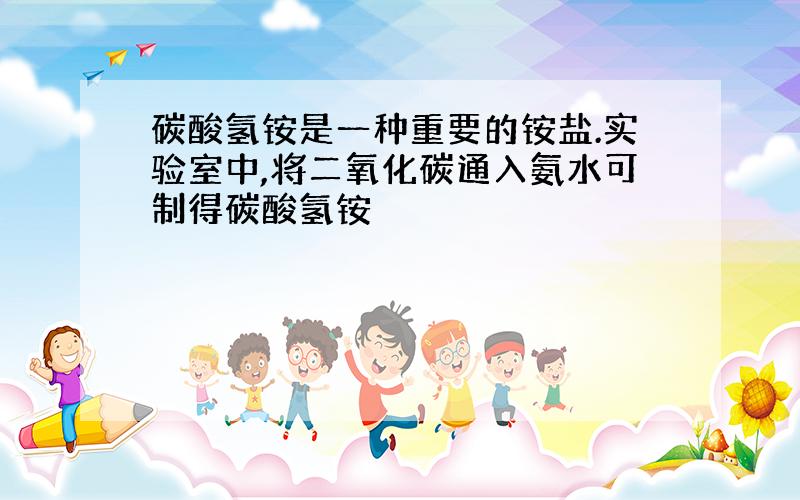 碳酸氢铵是一种重要的铵盐.实验室中,将二氧化碳通入氨水可制得碳酸氢铵